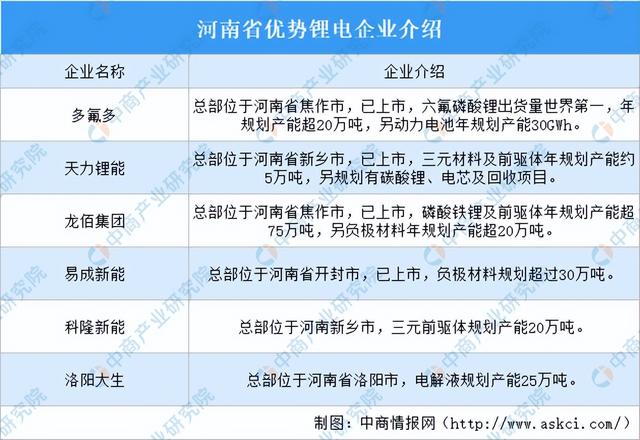 河南省优势锂电企业介绍

| 企业名称 | 企业介绍 |
|---|---|
| 多氟多 | 总部位于河南省焦作市，已上市，六氟磷酸锂出货量世界第一，年规划产能超20万吨，另动力电池年规划产能30GWh。 |
| 天力锂能 | 总部位于河南省新乡市，已上市，三元材料及前驱体年规划产能约5万吨，另规划有碳酸锂、电芯及回收项目。 |
| 龙佰集团 | 总部位于河南省焦作市，已上市，磷酸铁锂及前驱体年规划产能超75万吨，另负极材料年规划产能超20万吨。 |
| 易成新能 | 总部位于河南省开封市，已上市，负极材料规划超过30万吨。 |
| 科隆新能 | 总部位于河南新乡市，三元前驱体规划产能20万吨。 |
| 洛阳大生 | 总部位于河南省洛阳市，电解液规划产能25万吨。 |

制图：中商情报网（http://www.askci.com/）

中商产业研究院